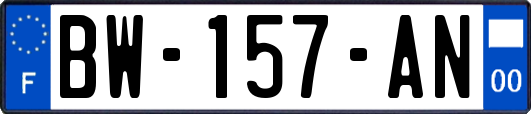 F
BW-157-AN
00